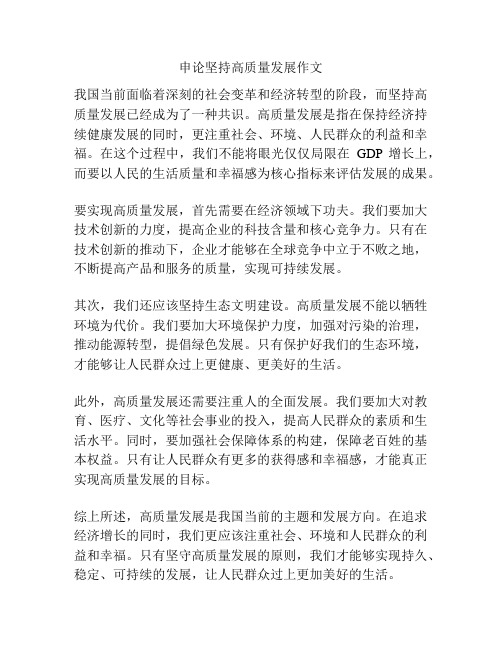 申论坚持高质量发展作文

我国当前面临着深刻的社会变革和经济转型的阶段，而坚持高质量发展已经成为了一种共识。高质量发展是指在保持经济持续健康发展的同时，更注重社会、环境、人民群众的利益和幸福。在这个过程中，我们不能将眼光仅仅局限在 GDP 增长上，而要以人民的生活质量和幸福感为核心指标来评估发展的成果。

要实现高质量发展，首先需要在经济领域下功夫。我们要加大技术创新的力度，提高企业的科技含量和核心竞争力。只有在技术创新的推动下，企业才能够在全球竞争中立于不败之地，不断提高产品和服务的质量，实现可持续发展。

其次，我们还应该坚持生态文明建设。高质量发展不能以牺牲环境为代价。我们要加大环境保护力度，加强对污染的治理，推动能源转型，提倡绿色发展。只有保护好我们的生态环境，才能够让人民群众过上更健康、更美好的生活。

此外，高质量发展还需要注重人的全面发展。我们要加大对教育、医疗、文化等社会事业的投入，提高人民群众的素质和生活水平。同时，要加强社会保障体系的构建，保障老百姓的基本权益。只有让人民群众有更多的获得感和幸福感，才能真正实现高质量发展的目标。

综上所述，高质量发展是我国当前的主题和发展方向。在追求经济增长的同时，我们更应该注重社会、环境和人民群众的利益和幸福。只有坚守高质量发展的原则，我们才能够实现持久、稳定、可持续的发展，让人民群众过上更加美好的生活。